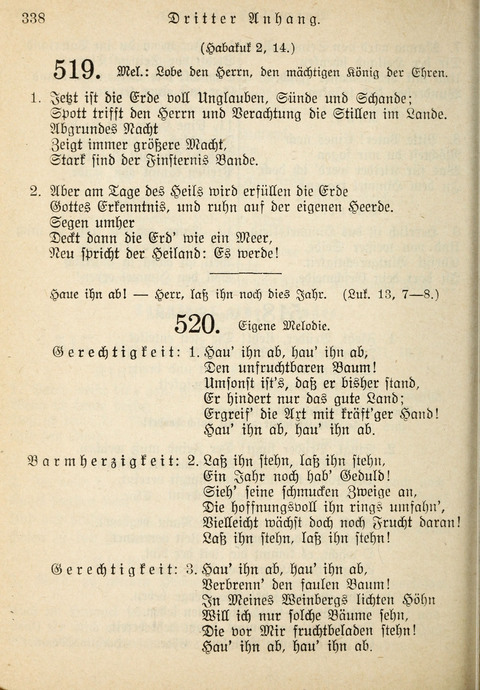 338 Dritter Anhang.

(Habakuk 2, 14.)

519. Mel.: Lobe den Herrn, den mächtigen König der Ehren.

1. Jetzt ist die Erde voll Unglauben, Sünde und Schande;
Spott trifft den Herrn und Verachtung die Stillen im Lande.
Abgrundes Nacht
Zeigt immer größere Macht,
Stark sind der Finsternis Bande.

2. Aber am Tage des Heils wird erfüllen die Erde
Gottes Erkenntnis, und ruhn auf der eigenen Heerde.
Segen umher
Deckt dann die Erd' wie ein Meer,
Neu spricht der Heiland: Es werde!

Haue ihn ab! — Herr, laß ihn noch dies Jahr. (Luk. 13, 7—8.)

520. Eigene Melodie.

Gerechtigkeit: 1. Hau' ihn ab, hau' ihn ab,
Den unfruchtbaren Baum!
Umsonst ist's, daß er bisher stand,
Er hindert nur das gute Land;
Ergreif' die Axt mit kräft'ger Hand!
Hau' ihn ab, hau' ihn ab.

Barmherzigkeit: 2. Laß ihn stehn, laß ihn stehn,
Ein Jahr noch hab' Geduld!
Sieh' seine schmucken Zweige an,
Die hoffnungsvoll ihn rings umfahn',
Vielleicht wächst doch noch Frucht daran!
Laß ihn stehn, laß ihn stehn!

Gerechtigkeit: 3. Hau' ihn ab, hau' ihn ab,
Verbrenn' den faulen Baum!
In Meines Weinbergs lichten Höhn
Will ich nur solche Bäume sehn,
Die vor Mir fruchtbeladen stehn!
Hau' ihn ab, hau' ihn ab.